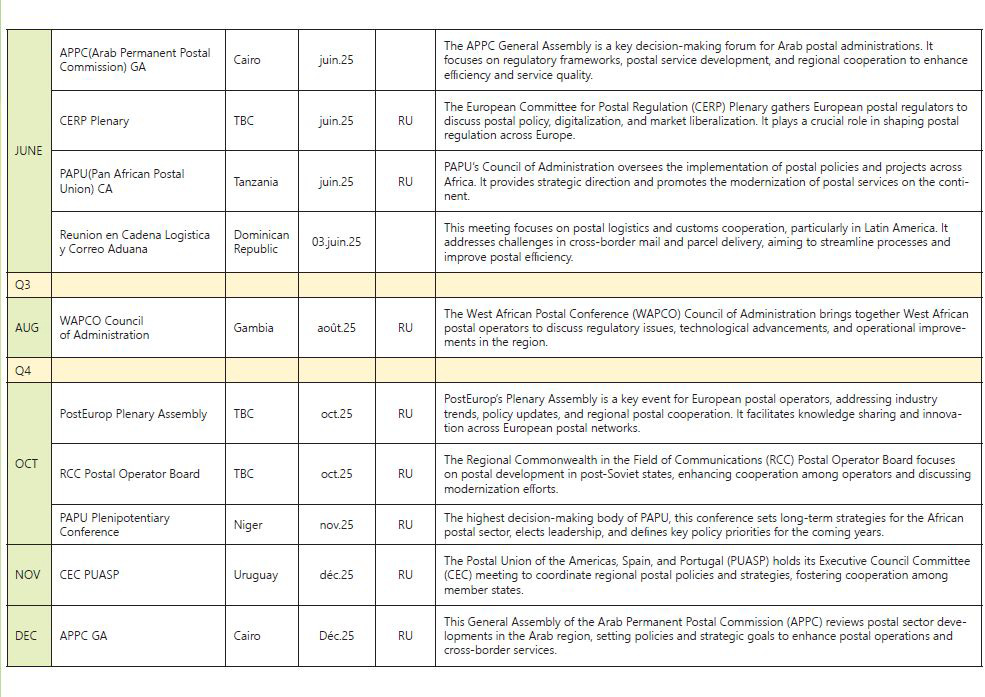 | | | | | | |
|---|---|---|---|---|---|
| JUNE | APPC(Arab Permanent Postal Commission) GA | Cairo | juin.25 | | The APPC General Assembly is a key decision-making forum for Arab postal administrations. It focuses on regulatory frameworks, postal service development, and regional cooperation to enhance efficiency and service quality. |
| | CERP Plenary | TBC | juin.25 | RU | The European Committee for Postal Regulation (CERP) Plenary gathers European postal regulators to discuss postal policy, digitalization, and market liberalization. It plays a crucial role in shaping postal regulation across Europe. |
| | PAPU(Pan African Postal Union) CA | Tanzania | juin.25 | RU | PAPU's Council of Administration oversees the implementation of postal policies and projects across Africa. It provides strategic direction and promotes the modernization of postal services on the continent. |
| | Reunion en Cadena Logistica y Correo Aduana | Dominican Republic | 03.juin.25 | | This meeting focuses on postal logistics and customs cooperation, particularly in Latin America. It addresses challenges in cross-border mail and parcel delivery, aiming to streamline processes and improve postal efficiency. |
| Q3 | | | | | |
| AUG | WAPCO Council of Administration | Gambia | août.25 | RU | The West African Postal Conference (WAPCO) Council of Administration brings together West African postal operators to discuss regulatory issues, technological advancements, and operational improvements in the region. |
| Q4 | | | | | |
| OCT | PostEurop Plenary Assembly | TBC | oct.25 | RU | PostEurop's Plenary Assembly is a key event for European postal operators, addressing industry trends, policy updates, and regional postal cooperation. It facilitates knowledge sharing and innovation across European postal networks. |
| | RCC Postal Operator Board | TBC | oct.25 | RU | The Regional Commonwealth in the Field of Communications (RCC) Postal Operator Board focuses on postal development in post-Soviet states, enhancing cooperation among operators and discussing modernization efforts. |
| | PAPU Plenipotentiary Conference | Niger | nov.25 | RU | The highest decision-making body of PAPU, this conference sets long-term strategies for the African postal sector, elects leadership, and defines key policy priorities for the coming years. |
| NOV | CEC PUASP | Uruguay | déc.25 | RU | The Postal Union of the Americas, Spain, and Portugal (PUASP) holds its Executive Council Committee (CEC) meeting to coordinate regional postal policies and strategies, fostering cooperation among member states. |
| DEC | APPC GA | Cairo | Déc.25 | RU | This General Assembly of the Arab Permanent Postal Commission (APPC) reviews postal sector developments in the Arab region, setting policies and strategic goals to enhance postal operations and cross-border services. |